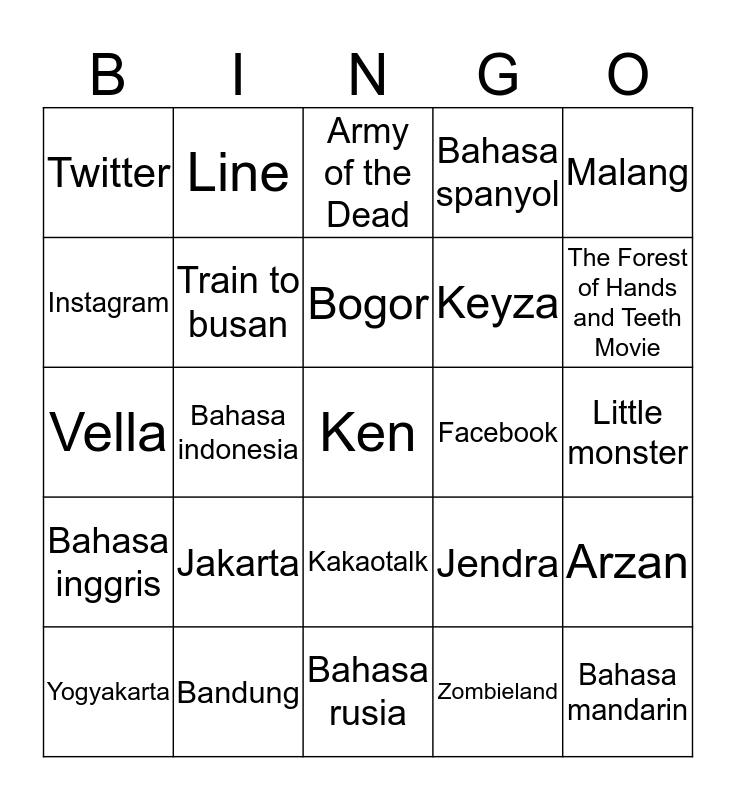 | B | I | N | G | O |
|---|---|---|---|---|
| Twitter | Line | Army of the Dead | Bahasa spanyol | Malang |
| Instagram | Train to busan | Bogor | Keyza | The Forest of Hands and Teeth Movie |
| Vella | Bahasa indonesia | Ken | Facebook | Little monster |
| Bahasa inggris | Jakarta | Kakaotalk | Jendra | Arzan |
| Yogyakarta | Bandung | Bahasa rusia | Zombieland | Bahasa mandarin |